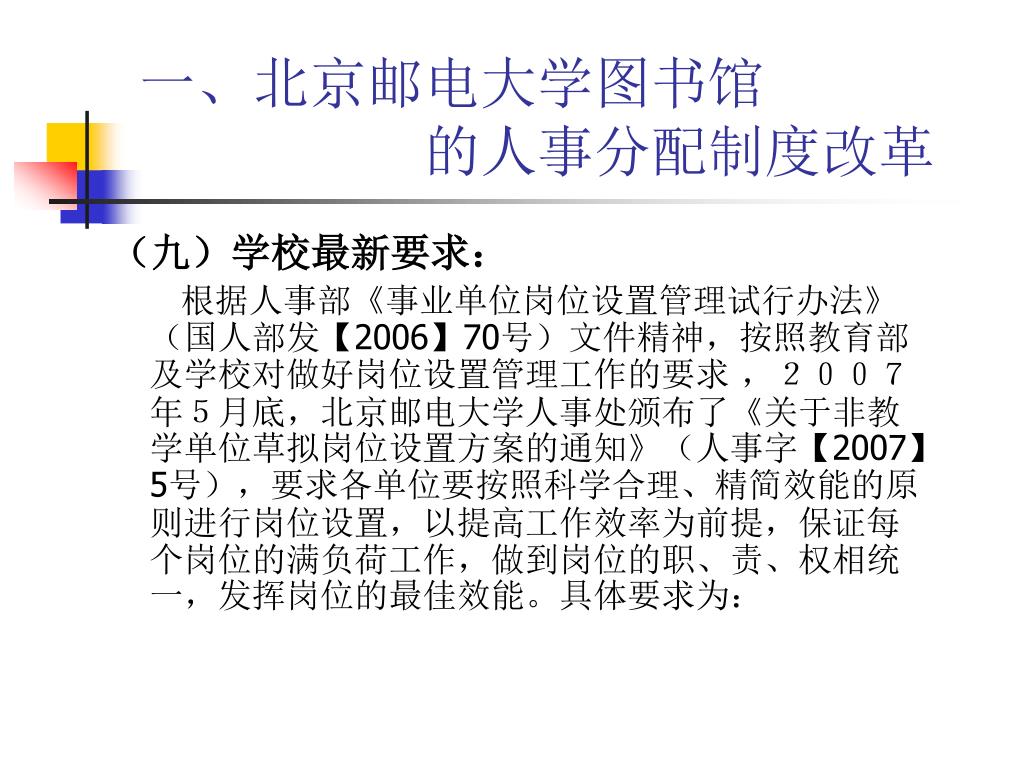 一、北京邮电大学图书馆
的人事分配制度改革

（九）学校最新要求：

根据人事部《事业单位岗位设置管理试行办法》（国人部发【2006】70号）文件精神，按照教育部及学校对做好岗位设置管理工作的要求，２００７年５月底，北京邮电大学人事处颁布了《关于非教学单位草拟岗位设置方案的通知》（人事字【2007】5号），要求各单位要按照科学合理、精简效能的原则进行岗位设置，以提高工作效率为前提，保证每个岗位的满负荷工作，做到岗位的职、责、权相统一，发挥岗位的最佳效能。具体要求为：